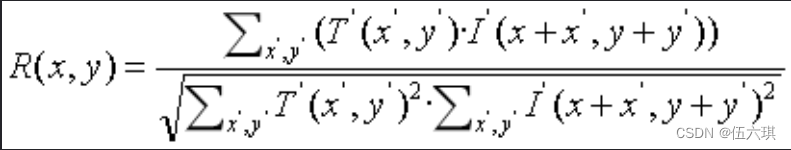 $R(x,y)=\frac{\sum_{x',y'}(T'(x',y')\cdot I'(x+x',y+y'))}{\sqrt{\sum_{x',y'}T'(x',y')^2\cdot\sum_{x',y'}I'(x+x',y+y')^2}}$

CSDN @伍六琪